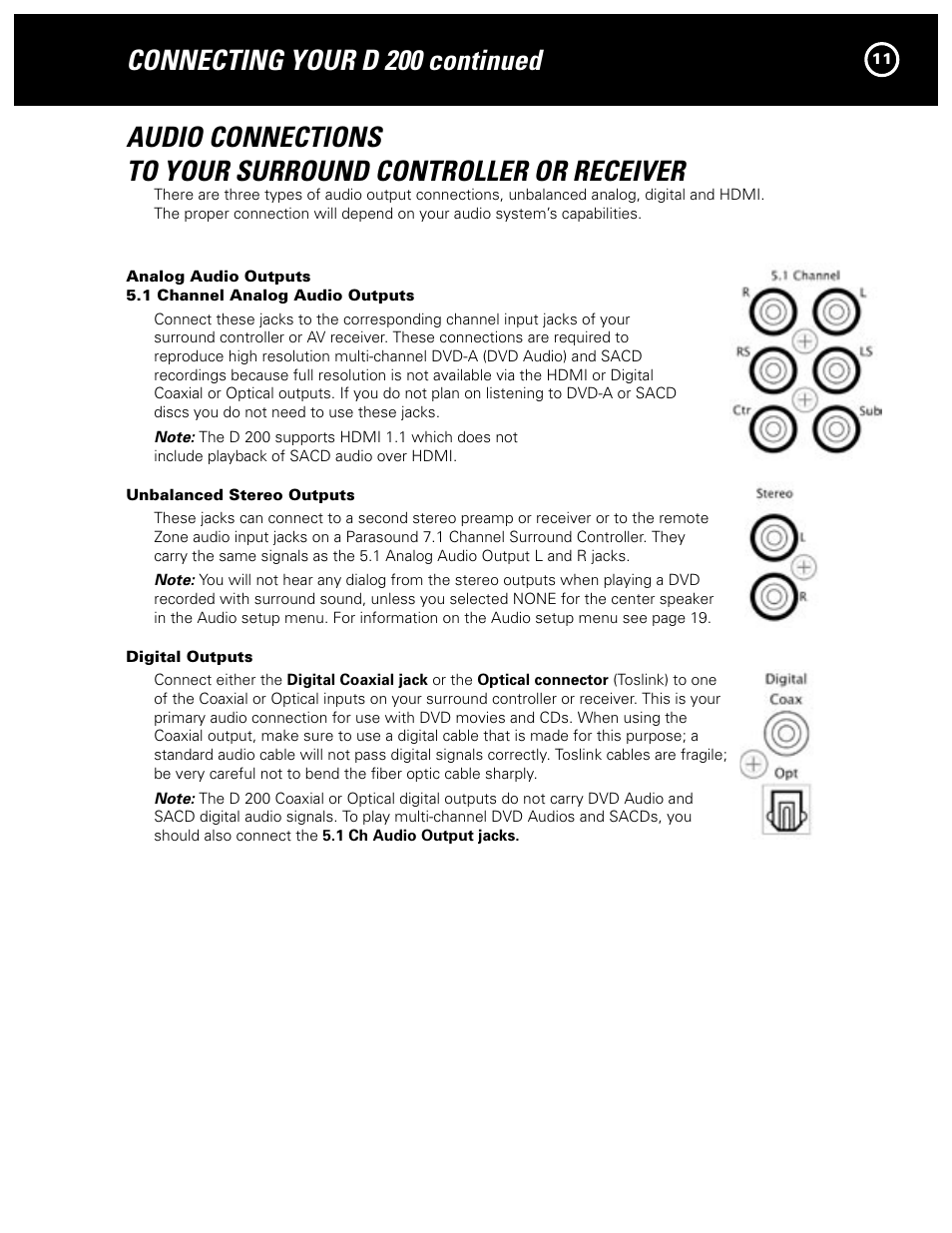 CONNECTING YOUR D 200 continued

11

AUDIO CONNECTIONS
TO YOUR SURROUND CONTROLLER OR RECEIVER

There are three types of audio output connections, unbalanced analog, digital and HDMI. The proper connection will depend on your audio system's capabilities.

Analog Audio Outputs
5.1 Channel Analog Audio Outputs

Connect these jacks to the corresponding channel input jacks of your surround controller or AV receiver. These connections are required to reproduce high resolution multi-channel DVD-A (DVD Audio) and SACD recordings because full resolution is not available via the HDMI or Digital Coaxial or Optical outputs. If you do not plan on listening to DVD-A or SACD discs you do not need to use these jacks.

Note: The D 200 supports HDMI 1.1 which does not include playback of SACD audio over HDMI.

5.1 Channel
R
L
RS
LS
Ctr
Sub

Unbalanced Stereo Outputs

These jacks can connect to a second stereo preamp or receiver or to the remote Zone audio input jacks on a Parasound 7.1 Channel Surround Controller. They carry the same signals as the 5.1 Analog Audio Output L and R jacks.

Note: You will not hear any dialog from the stereo outputs when playing a DVD recorded with surround sound, unless you selected NONE for the center speaker in the Audio setup menu. For information on the Audio setup menu see page 19.

Stereo
L
R

Digital Outputs

Connect either the Digital Coaxial jack or the Optical connector (Toslink) to one of the Coaxial or Optical inputs on your surround controller or receiver. This is your primary audio connection for use with DVD movies and CDs. When using the Coaxial output, make sure to use a digital cable that is made for this purpose; a standard audio cable will not pass digital signals correctly. Toslink cables are fragile; be very careful not to bend the fiber optic cable sharply.

Note: The D 200 Coaxial or Optical digital outputs do not carry DVD Audio and SACD digital audio signals. To play multi-channel DVD Audios and SACDs, you should also connect the 5.1 Ch Audio Output jacks.

Digital
Coax
Opt